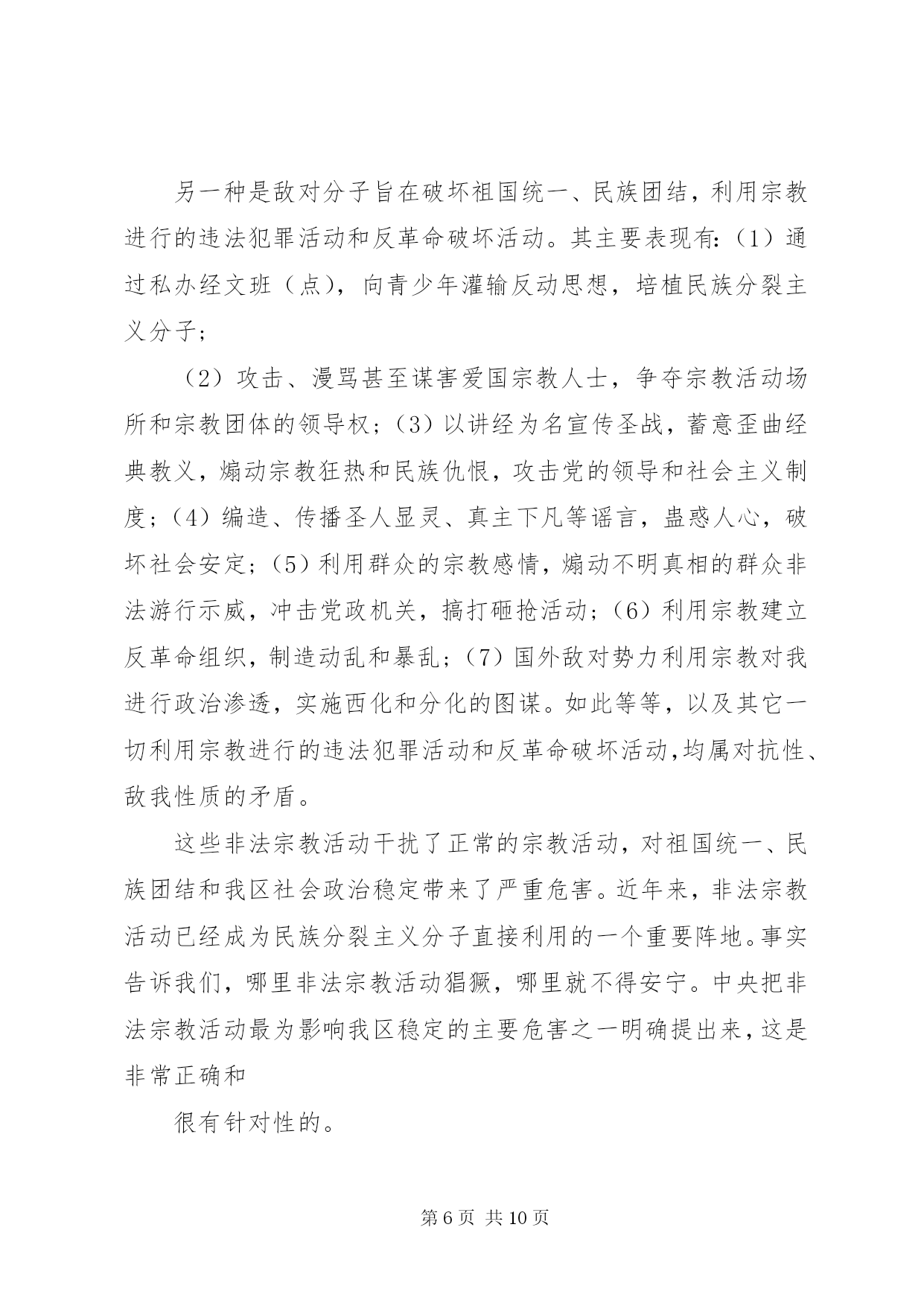 另一种是敌对分子旨在破坏祖国统一、民族团结，利用宗教进行的违法犯罪活动和反革命破坏活动。其主要表现有：（1）通过私办经文班（点），向青少年灌输反动思想，培植民族分裂主义分子；

（2）攻击、漫骂甚至谋害爱国宗教人士，争夺宗教活动场所和宗教团体的领导权；（3）以讲经为名宣传圣战，蓄意歪曲经典教义，煽动宗教狂热和民族仇恨，攻击党的领导和社会主义制度；（4）编造、传播圣人显灵、真主下凡等谣言，蛊惑人心，破坏社会安定；（5）利用群众的宗教感情，煽动不明真相的群众非法游行示威，冲击党政机关，搞打砸抢活动；（6）利用宗教建立反革命组织，制造动乱和暴乱；（7）国外敌对势力利用宗教对我进行政治渗透，实施西化和分化的图谋。如此等等，以及其它一切利用宗教进行的违法犯罪活动和反革命破坏活动，均属对抗性、敌我性质的矛盾。

这些非法宗教活动干扰了正常的宗教活动，对祖国统一、民族团结和我区社会政治稳定带来了严重危害。近年来，非法宗教活动已经成为民族分裂主义分子直接利用的一个重要阵地。事实告诉我们，哪里非法宗教活动猖獗，哪里就不得安宁。中央把非法宗教活动最为影响我区稳定的主要危害之一明确提出来，这是非常正确和

很有针对性的。

第 6 页 共 10 页